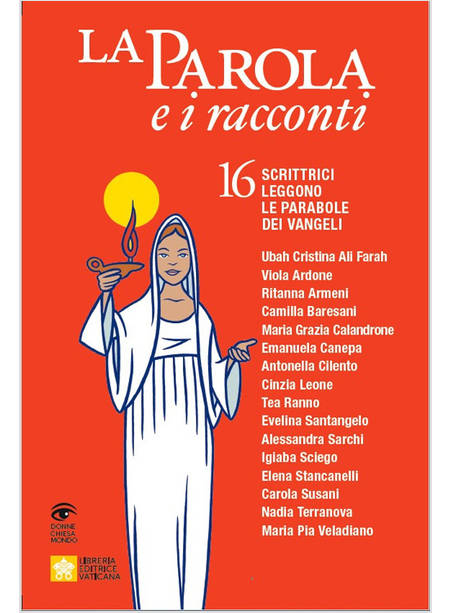 LA PAROLA
e i racconti

16 SCRITTRICI LEGGONO LE PARABOLE DEI VANGELI

Ubah Cristina Ali Farah
Viola Ardone
Ritanna Armeni
Camilla Baresani
Maria Grazia Calandrone
Emanuela Canepa
Antonella Cilento
Cinzia Leone
Tea Ranno
Evelina Santangelo
Alessandra Sarchi
Igiaba Sciego
Elena Stancanelli
Carola Susani
Nadia Terranova
Maria Pia Veladiano

DONNE CHIESA MONDO

LIBRERIA EDITRICE VATICANA